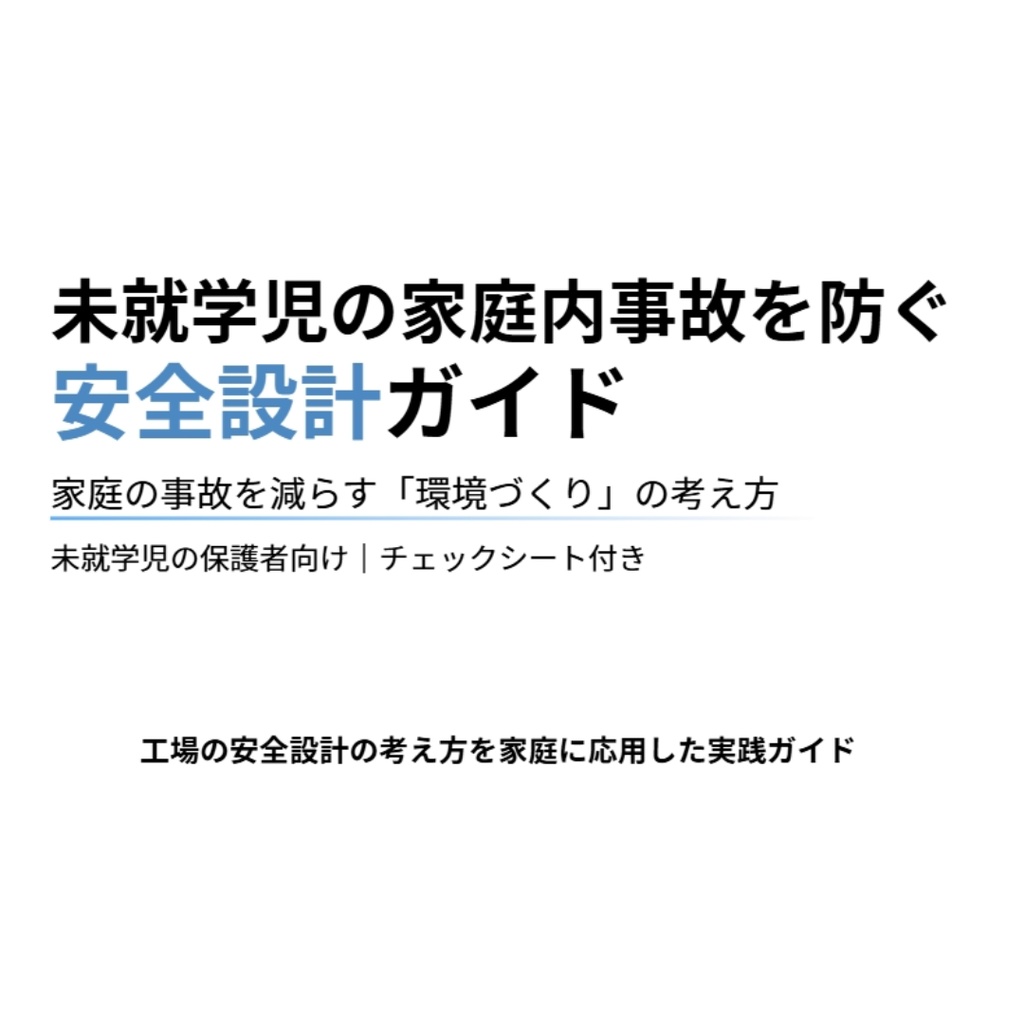 未就学児の家庭内事故を防ぐ
安全設計ガイド

家庭の事故を減らす「環境づくり」の考え方

未就学児の保護者向け｜チェックシート付き

工場の安全設計の考え方を家庭に応用した実践ガイド